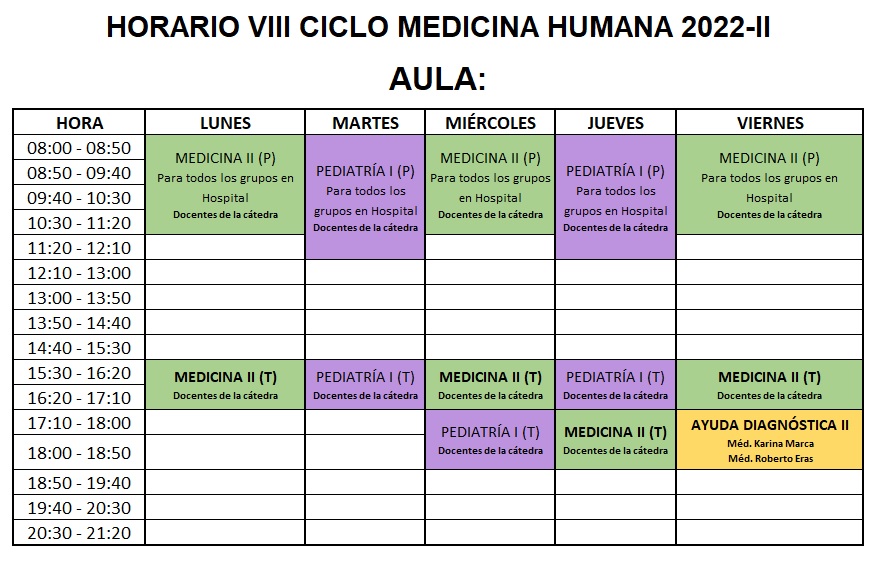 HORARIO VIII CICLO MEDICINA HUMANA 2022-II

AULA:

| HORA | LUNES | MARTES | MIÉRCOLES | JUEVES | VIERNES |
|---|---|---|---|---|---|
| 08:00 - 08:50 | MEDICINA II (P) Para todos los grupos en Hospital Docentes de la cátedra | PEDIATRÍA I (P) Para todos los grupos en Hospital Docentes de la cátedra | MEDICINA II (P) Para todos los grupos en Hospital Docentes de la cátedra | PEDIATRÍA I (P) Para todos los grupos en Hospital Docentes de la cátedra | MEDICINA II (P) Para todos los grupos en Hospital Docentes de la cátedra |
| 08:50 - 09:40 | | | | | |
| 09:40 - 10:30 | | | | | |
| 10:30 - 11:20 | | | | | |
| 11:20 - 12:10 | | | | | |
| 12:10 - 13:00 | | | | | |
| 13:00 - 13:50 | | | | | |
| 13:50 - 14:40 | | | | | |
| 14:40 - 15:30 | | | | | |
| 15:30 - 16:20 | MEDICINA II (T) Docentes de la cátedra | PEDIATRÍA I (T) Docentes de la cátedra | MEDICINA II (T) Docentes de la cátedra | PEDIATRÍA I (T) Docentes de la cátedra | MEDICINA II (T) Docentes de la cátedra |
| 16:20 - 17:10 | | | | | |
| 17:10 - 18:00 | | | PEDIATRÍA I (T) Docentes de la cátedra | MEDICINA II (T) Docentes de la cátedra | AYUDA DIAGNÓSTICA II Méd. Karina Marca Méd. Roberto Eras |
| 18:00 - 18:50 | | | | | |
| 18:50 - 19:40 | | | | | |
| 19:40 - 20:30 | | | | | |
| 20:30 - 21:20 | | | | | |